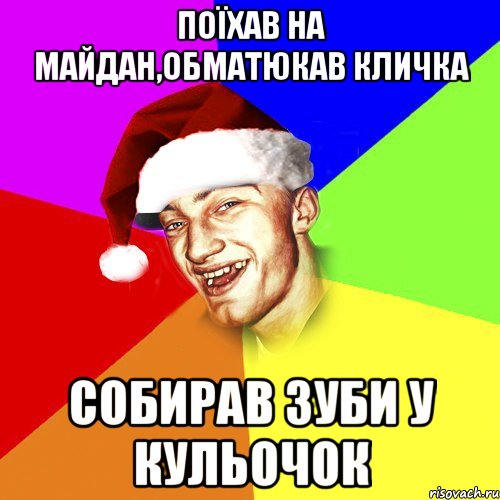 ПОЇХАВ НА МАЙДАН,ОБМАТЮКАВ КЛИЧКА

СОБИРАВ ЗУБИ У КУЛЬОЧОК

risovach.ru